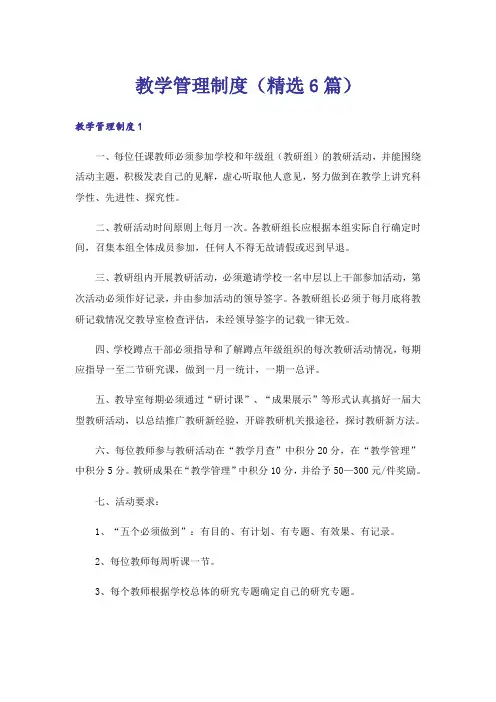 教学管理制度（精选6篇）

教学管理制度1

一、每位任课教师必须参加学校和年级组（教研组）的教研活动，并能围绕活动主题，积极发表自己的见解，虚心听取他人意见，努力做到在教学上讲究科学性、先进性、探究性。

二、教研活动时间原则上每月一次。各教研组长应根据本组实际自行确定时间，召集本组全体成员参加，任何人不得无故请假或迟到早退。

三、教研组内开展教研活动，必须邀请学校一名中层以上干部参加活动，第次活动必须作好记录，并由参加活动的领导签字。各教研组长必须于每月底将教研记载情况交教导室检查评估，未经领导签字的记载一律无效。

四、学校蹲点干部必须指导和了解蹲点年级组织的每次教研活动情况，每期应指导一至二节研究课，做到一月一统计，一期一总评。

五、教导室每期必须通过“研讨课”、“成果展示”等形式认真搞好一届大型教研活动，以总结推广教研新经验，开辟教研机关报途径，探讨教研新方法。

六、每位教师参与教研活动在“教学月查”中积分20分，在“教学管理”中积分5分。教研成果在“教学管理”中积分10分，并给予50—300元/件奖励。

七、活动要求：

1、“五个必须做到”：有目的、有计划、有专题、有效果、有记录。

2、每位教师每周听课一节。

3、每个教师根据学校总体的研究专题确定自己的研究专题。